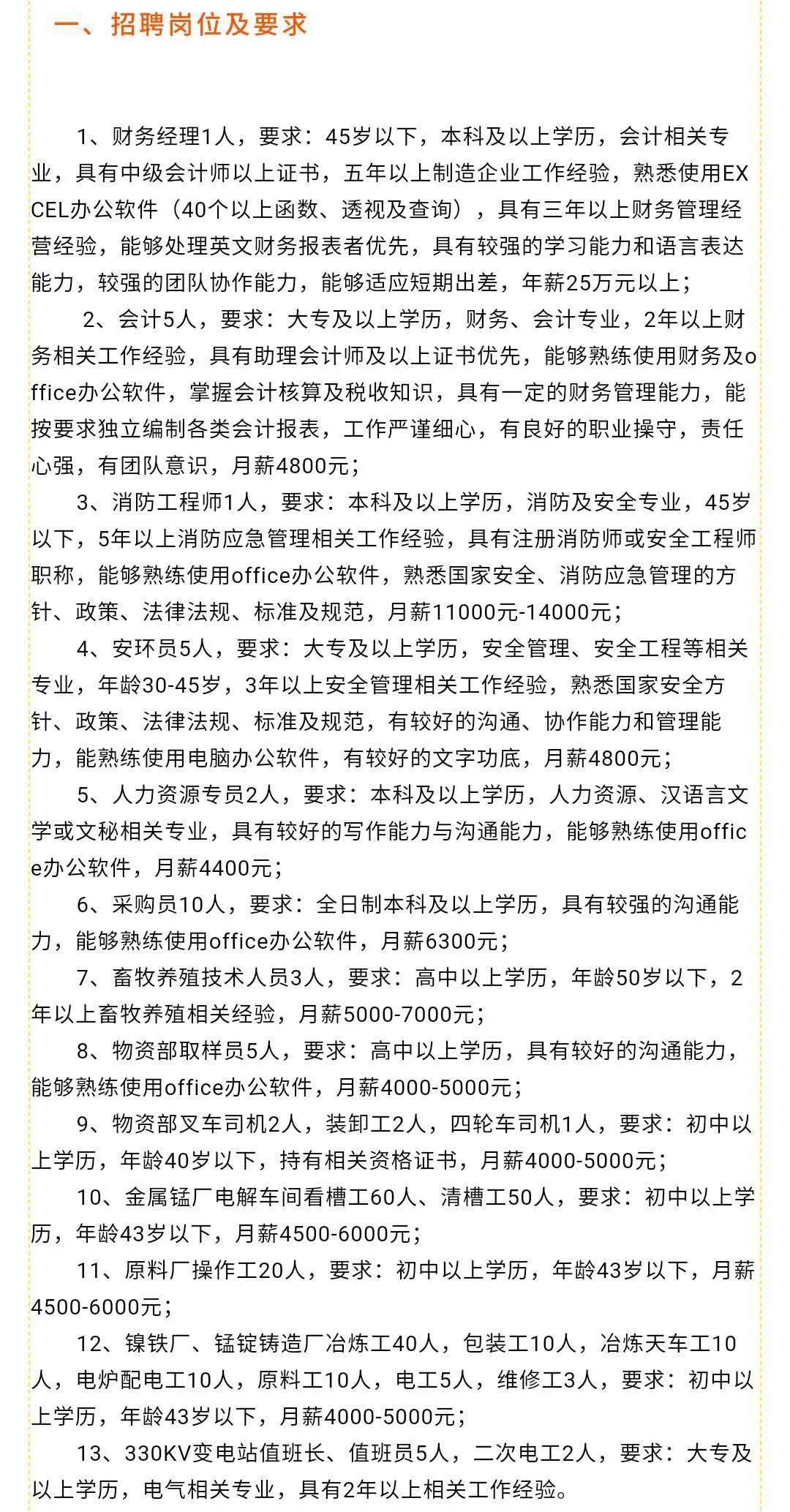 一、招聘岗位及要求

1、财务经理1人，要求：45岁以下，本科及以上学历，会计相关专业，具有中级会计师以上证书，五年以上制造企业工作经验，熟悉使用EXCEL办公软件（40个以上函数、透视及查询），具有三年以上财务管理经营经验，能够处理英文财务报表者优先，具有较强的学习能力和语言表达能力，较强的团队协作能力，能够适应短期出差，年薪25万元以上；

2、会计5人，要求：大专及以上学历，财务、会计专业，2年以上财务相关工作经验，具有助理会计师及以上证书优先，能够熟练使用财务及office办公软件，掌握会计核算及税收知识，具有一定的财务管理能力，能按要求独立编制各类会计报表，工作严谨细心，有良好的职业操守，责任心强，有团队意识，月薪4800元；

3、消防工程师1人，要求：本科及以上学历，消防及安全专业，45岁以下，5年以上消防应急管理相关工作经验，具有注册消防师或安全工程师职称，能够熟练使用office办公软件，熟悉国家安全、消防应急管理的方针、政策、法律法规、标准及规范，月薪11000元-14000元；

4、安环员5人，要求：大专及以上学历，安全管理、安全工程等相关专业，年龄30-45岁，3年以上安全管理相关工作经验，熟悉国家安全方针、政策、法律法规、标准及规范，有较好的沟通、协作能力和管理能力，能熟练使用电脑办公软件，有较好的文字功底，月薪4800元；

5、人力资源专员2人，要求：本科及以上学历，人力资源、汉语言文学或文秘相关专业，具有较好的写作能力与沟通能力，能够熟练使用office办公软件，月薪4400元；

6、采购员10人，要求：全日制本科及以上学历，具有较强的沟通能力，能够熟练使用office办公软件，月薪6300元；

7、畜牧养殖技术人员3人，要求：高中以上学历，年龄50岁以下，2年以上畜牧养殖相关经验，月薪5000-7000元；

8、物资部取样员5人，要求：高中以上学历，具有较好的沟通能力，能够熟练使用office办公软件，月薪4000-5000元；

9、物资部叉车司机2人，装卸工2人，四轮车司机1人，要求：初中以上学历，年龄40岁以下，持有相关资格证书，月薪4000-5000元；

10、金属锰厂电解车间看槽工60人、清槽工50人，要求：初中以上学历，年龄43岁以下，月薪4500-6000元；

11、原料厂操作工20人，要求：初中以上学历，年龄43岁以下，月薪4500-6000元；

12、镍铁厂、锰锭铸造厂冶炼工40人，包装工10人，冶炼天车工10人，电炉配电工10人，原料工10人，电工5人，维修工3人，要求：初中以上学历，年龄43岁以下，月薪4000-5000元；

13、330KV变电站值班长、值班员5人，二次电工2人，要求：大专及以上学历，电气相关专业，具有2年以上相关工作经验。